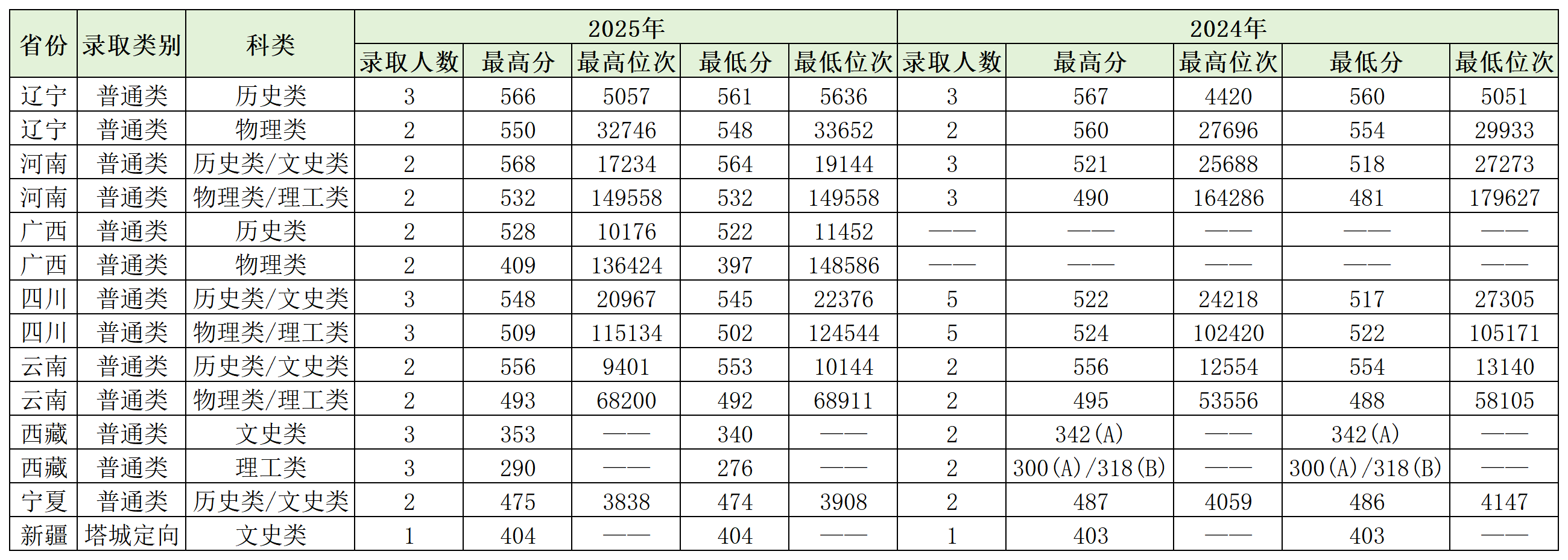 | 省份 | 录取类别 | 科类 | 2025年 |  |  |  |  | 2024年 |  |  |  |  |
|---|---|---|---|---|---|---|---|---|---|---|---|---|
|  |  |  | 录取人数 | 最高分 | 最高位次 | 最低分 | 最低位次 | 录取人数 | 最高分 | 最高位次 | 最低分 | 最低位次 |
| 辽宁 | 普通类 | 历史类 | 3 | 566 | 5057 | 561 | 5636 | 3 | 567 | 4420 | 560 | 5051 |
| 辽宁 | 普通类 | 物理类 | 2 | 550 | 32746 | 548 | 33652 | 2 | 560 | 27696 | 554 | 29933 |
| 河南 | 普通类 | 历史类/文史类 | 2 | 568 | 17234 | 564 | 19144 | 3 | 521 | 25688 | 518 | 27273 |
| 河南 | 普通类 | 物理类/理工类 | 2 | 532 | 149558 | 532 | 149558 | 3 | 490 | 164286 | 481 | 179627 |
| 广西 | 普通类 | 历史类 | 2 | 528 | 10176 | 522 | 11452 | —— | —— | —— | —— | —— |
| 广西 | 普通类 | 物理类 | 2 | 409 | 136424 | 397 | 148586 | —— | —— | —— | —— | —— |
| 四川 | 普通类 | 历史类/文史类 | 3 | 548 | 20967 | 545 | 22376 | 5 | 522 | 24218 | 517 | 27305 |
| 四川 | 普通类 | 物理类/理工类 | 3 | 509 | 115134 | 502 | 124544 | 5 | 524 | 102420 | 522 | 105171 |
| 云南 | 普通类 | 历史类/文史类 | 2 | 556 | 9401 | 553 | 10144 | 2 | 556 | 12554 | 554 | 13140 |
| 云南 | 普通类 | 物理类/理工类 | 2 | 493 | 68200 | 492 | 68911 | 2 | 495 | 53556 | 488 | 58105 |
| 西藏 | 普通类 | 文史类 | 3 | 353 | —— | 340 | —— | 2 | 342(A) | —— | 342(A) | —— |
| 西藏 | 普通类 | 理工类 | 3 | 290 | —— | 276 | —— | 2 | 300(A)/318(B) | —— | 300(A)/318(B) | —— |
| 宁夏 | 普通类 | 历史类/文史类 | 2 | 475 | 3838 | 474 | 3908 | 2 | 487 | 4059 | 486 | 4147 |
| 新疆 | 塔城定向 | 文史类 | 1 | 404 | —— | 404 | —— | 1 | 403 | —— | 403 | —— |